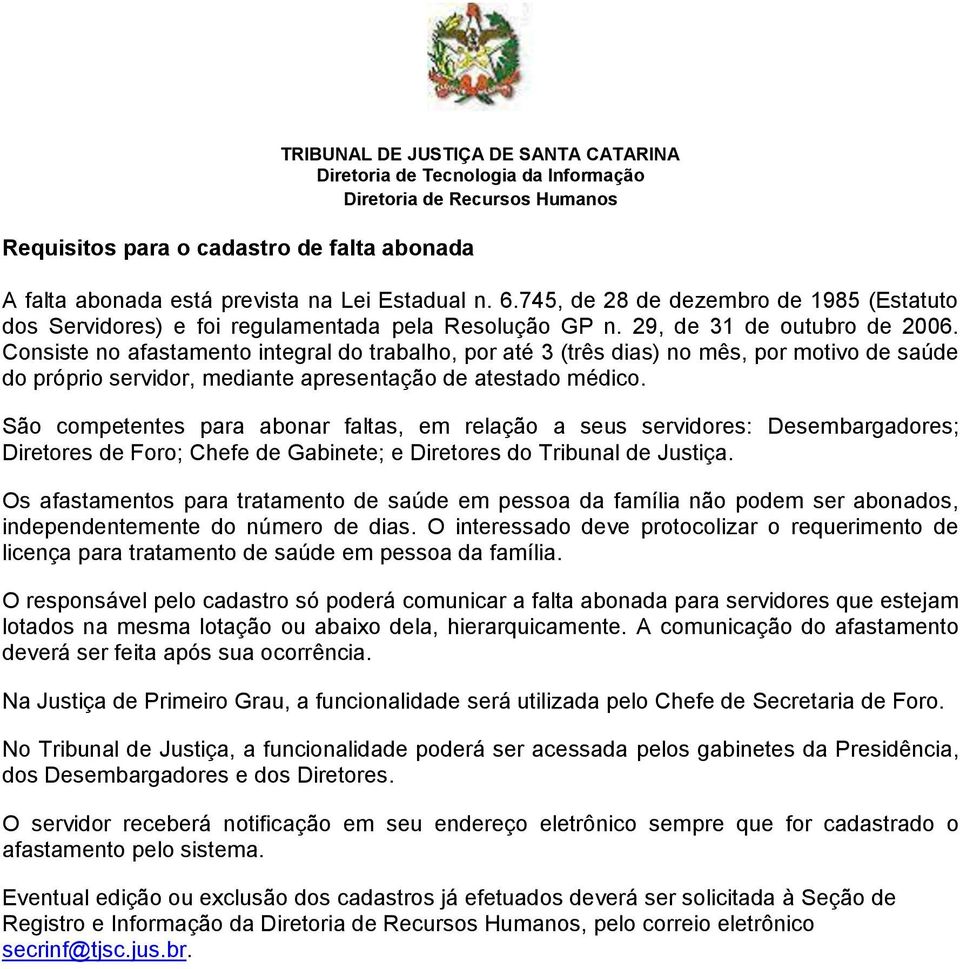 TRIBUNAL DE JUSTIÇA DE SANTA CATARINA
Diretoria de Tecnologia da Informação
Diretoria de Recursos Humanos

Requisitos para o cadastro de falta abonada

A falta abonada está prevista na Lei Estadual n. 6.745, de 28 de dezembro de 1985 (Estatuto dos Servidores) e foi regulamentada pela Resolução GP n. 29, de 31 de outubro de 2006. Consiste no afastamento integral do trabalho, por até 3 (três dias) no mês, por motivo de saúde do próprio servidor, mediante apresentação de atestado médico.

São competentes para abonar faltas, em relação a seus servidores: Desembargadores; Diretores de Foro; Chefe de Gabinete; e Diretores do Tribunal de Justiça.

Os afastamentos para tratamento de saúde em pessoa da família não podem ser abonados, independentemente do número de dias. O interessado deve protocolizar o requerimento de licença para tratamento de saúde em pessoa da família.

O responsável pelo cadastro só poderá comunicar a falta abonada para servidores que estejam lotados na mesma lotação ou abaixo dela, hierarquicamente. A comunicação do afastamento deverá ser feita após sua ocorrência.

Na Justiça de Primeiro Grau, a funcionalidade será utilizada pelo Chefe de Secretaria de Foro.

No Tribunal de Justiça, a funcionalidade poderá ser acessada pelos gabinetes da Presidência, dos Desembargadores e dos Diretores.

O servidor receberá notificação em seu endereço eletrônico sempre que for cadastrado o afastamento pelo sistema.

Eventual edição ou exclusão dos cadastros já efetuados deverá ser solicitada à Seção de Registro e Informação da Diretoria de Recursos Humanos, pelo correio eletrônico secrinf@tjsc.jus.br.